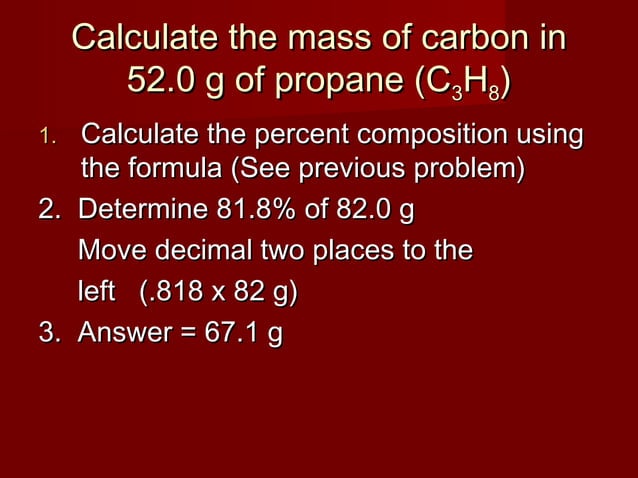 Calculate the mass of carbon in 52.0 g of propane ($C_3H_8$)

1. Calculate the percent composition using the formula (See previous problem)
2. Determine 81.8% of 82.0 g
Move decimal two places to the left (.818 x 82 g)
3. Answer = 67.1 g